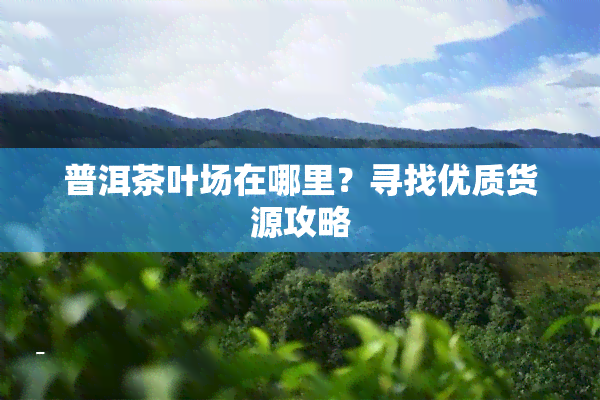 普洱茶叶场在哪里？寻找优质货源攻略